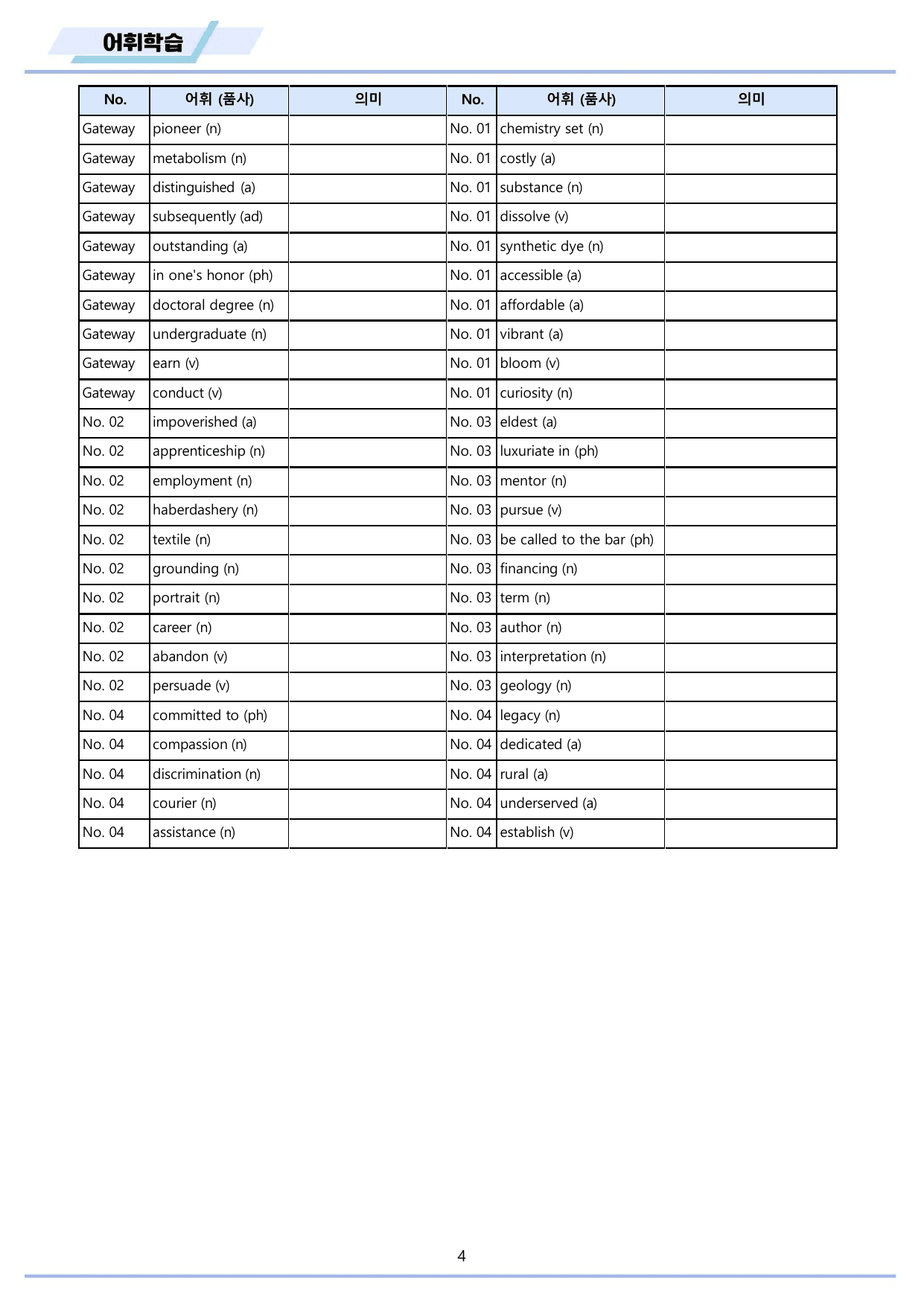 어휘학습

| No. | 어휘 (품사) | 의미 | No. | 어휘 (품사) | 의미 |
|---|---|---|---|---|---|
| Gateway | pioneer (n) | | No. 01 | chemistry set (n) | |
| Gateway | metabolism (n) | | No. 01 | costly (a) | |
| Gateway | distinguished (a) | | No. 01 | substance (n) | |
| Gateway | subsequently (ad) | | No. 01 | dissolve (v) | |
| Gateway | outstanding (a) | | No. 01 | synthetic dye (n) | |
| Gateway | in one's honor (ph) | | No. 01 | accessible (a) | |
| Gateway | doctoral degree (n) | | No. 01 | affordable (a) | |
| Gateway | undergraduate (n) | | No. 01 | vibrant (a) | |
| Gateway | earn (v) | | No. 01 | bloom (v) | |
| Gateway | conduct (v) | | No. 01 | curiosity (n) | |
| No. 02 | impoverished (a) | | No. 03 | eldest (a) | |
| No. 02 | apprenticeship (n) | | No. 03 | luxuriate in (ph) | |
| No. 02 | employment (n) | | No. 03 | mentor (n) | |
| No. 02 | haberdashery (n) | | No. 03 | pursue (v) | |
| No. 02 | textile (n) | | No. 03 | be called to the bar (ph) | |
| No. 02 | grounding (n) | | No. 03 | financing (n) | |
| No. 02 | portrait (n) | | No. 03 | term (n) | |
| No. 02 | career (n) | | No. 03 | author (n) | |
| No. 02 | abandon (v) | | No. 03 | interpretation (n) | |
| No. 02 | persuade (v) | | No. 03 | geology (n) | |
| No. 04 | committed to (ph) | | No. 04 | legacy (n) | |
| No. 04 | compassion (n) | | No. 04 | dedicated (a) | |
| No. 04 | discrimination (n) | | No. 04 | rural (a) | |
| No. 04 | courier (n) | | No. 04 | underserved (a) | |
| No. 04 | assistance (n) | | No. 04 | establish (v) | |

4